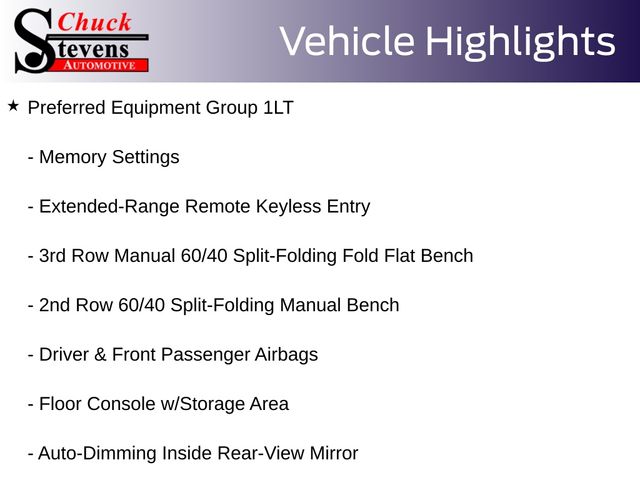 Chuck Stevens AUTOMOTIVE

Vehicle Highlights

★ Preferred Equipment Group 1LT

- Memory Settings

- Extended-Range Remote Keyless Entry

- 3rd Row Manual 60/40 Split-Folding Fold Flat Bench

- 2nd Row 60/40 Split-Folding Manual Bench

- Driver & Front Passenger Airbags

- Floor Console w/Storage Area

- Auto-Dimming Inside Rear-View Mirror